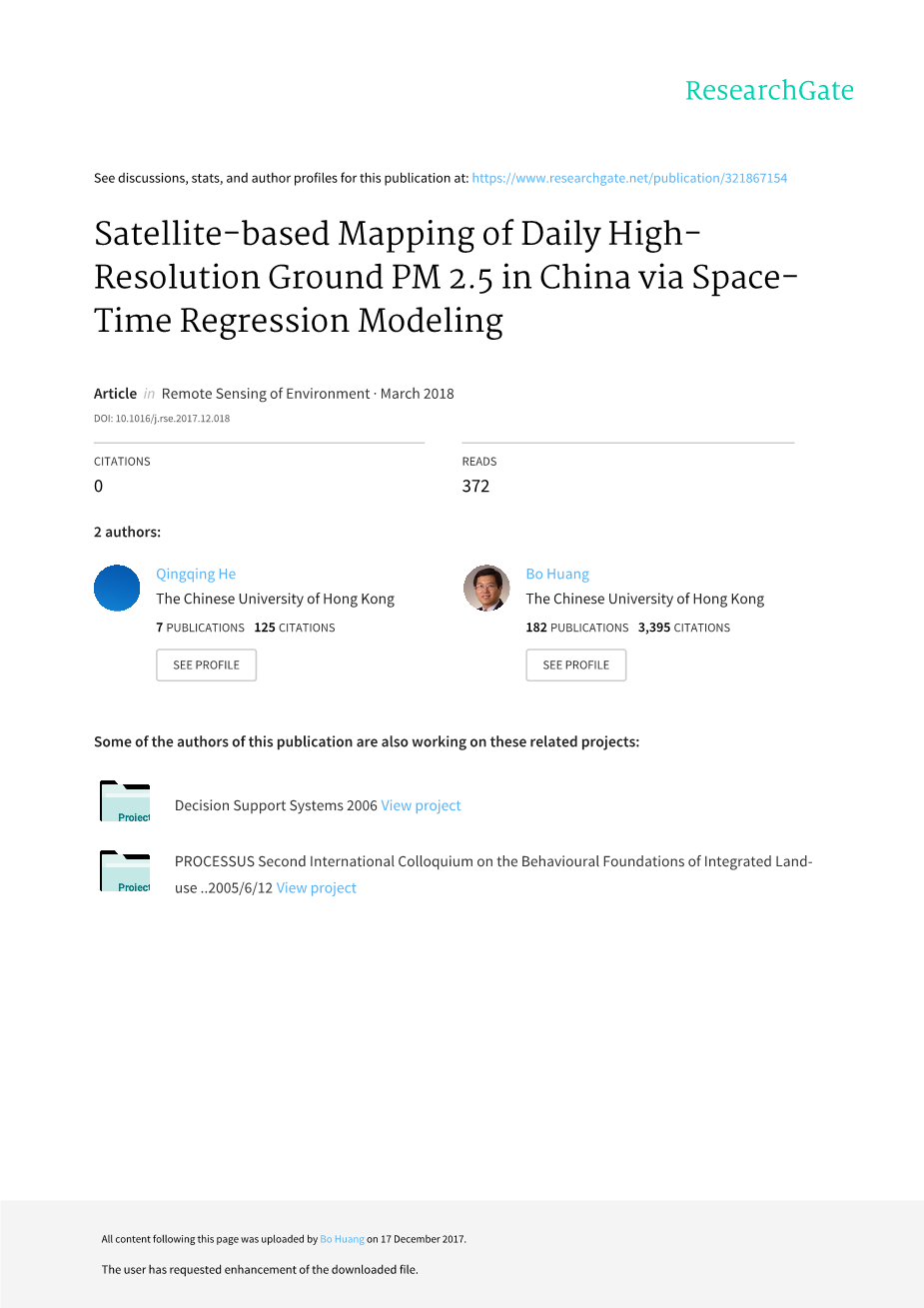 ResearchGate

See discussions, stats, and author profiles for this publication at: https://www.researchgate.net/publication/321867154

Satellite-based Mapping of Daily High-Resolution Ground PM 2.5 in China via Space-Time Regression Modeling

Article in Remote Sensing of Environment · March 2018

DOI: 10.1016/j.rse.2017.12.018

CITATIONS
0

READS
372

2 authors:

Qingqing He
The Chinese University of Hong Kong
7 PUBLICATIONS 125 CITATIONS
SEE PROFILE

Bo Huang
The Chinese University of Hong Kong
182 PUBLICATIONS 3,395 CITATIONS
SEE PROFILE

Some of the authors of this publication are also working on these related projects:

Project
Decision Support Systems 2006 View project

Project
PROCESSUS Second International Colloquium on the Behavioural Foundations of Integrated Land-use ..2005/6/12 View project

All content following this page was uploaded by Bo Huang on 17 December 2017.

The user has requested enhancement of the downloaded file.